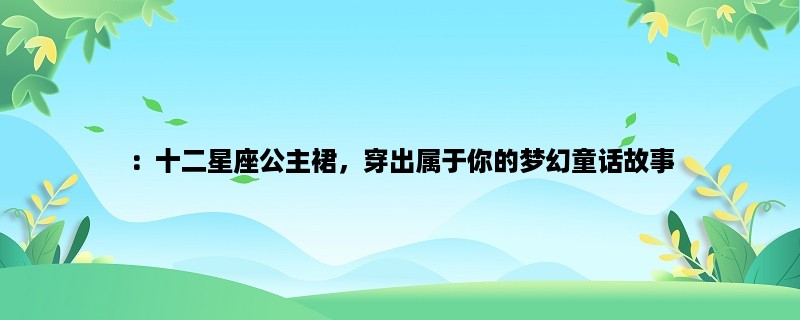 ：十二星座公主裙，穿出属于你的梦幻童话故事